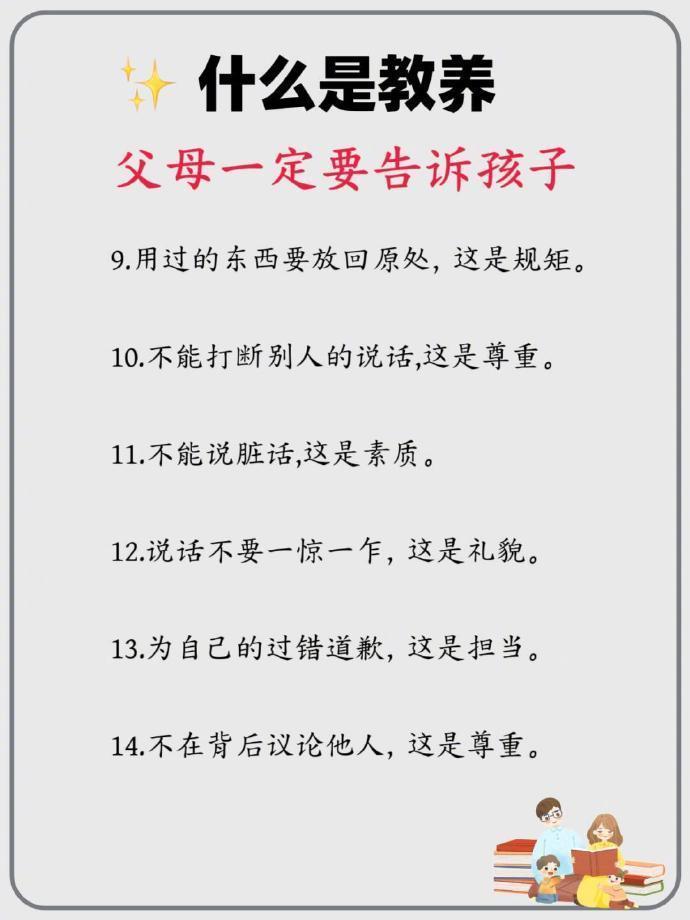 什么是教养

父母一定要告诉孩子

9.用过的东西要放回原处，这是规矩。

10.不能打断别人的说话,这是尊重。

11.不能说脏话,这是素质。

12.说话不要一惊一乍，这是礼貌。

13.为自己的过错道歉，这是担当。

14.不在背后议论他人，这是尊重。